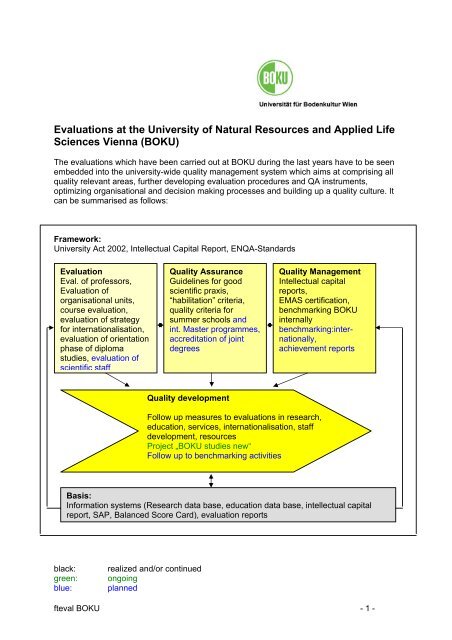 BOKU

Universität für Bodenkultur Wien

Evaluations at the University of Natural Resources and Applied Life Sciences Vienna (BOKU)

The evaluations which have been carried out at BOKU during the last years have to be seen embedded into the university-wide quality management system which aims at comprising all quality relevant areas, further developing evaluation procedures and QA instruments, optimizing organisational and decision making processes and building up a quality culture. It can be summarised as follows:

Framework:
University Act 2002, Intellectual Capital Report, ENQA-Standards

Evaluation
Eval. of professors, Evaluation of organisational units, course evaluation, evaluation of strategy for internationalisation, evaluation of orientation phase of diploma studies, evaluation of scientific staff

Quality Assurance
Guidelines for good scientific praxis, "habilitation" criteria, quality criteria for summer schools and int. Master programmes, accreditation of joint degrees

Quality Management
Intellectual capital reports, EMAS certification, benchmarking BOKU internally benchmarking:internationally, achievement reports

Quality development

Follow up measures to evaluations in research, education, services, internationalisation, staff development, resources
Project „BOKU studies new"
Follow up to benchmarking activities

Basis:
Information systems (Research data base, education data base, intellectual capital report, SAP, Balanced Score Card), evaluation reports

black: realized and/or continued
green: ongoing
blue: planned

fteval BOKU - 1 -